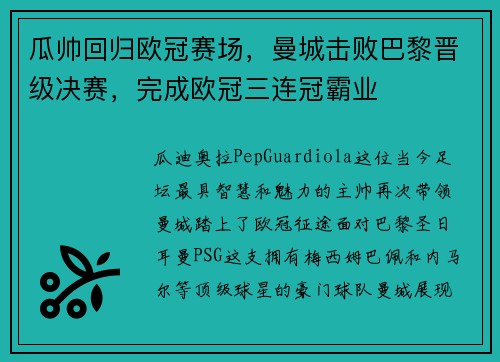 瓜帅回归欧冠赛场，曼城击败巴黎晋级决赛，完成欧冠三连冠霸业

瓜迪奥拉PepGuardiola这位当今足坛最具智慧和魅力的主帅再次带领曼城踏上了欧冠征途面对巴黎圣日耳曼PSG这支拥有梅西姆巴佩和内马尔等顶级球星的豪门球队曼城展现